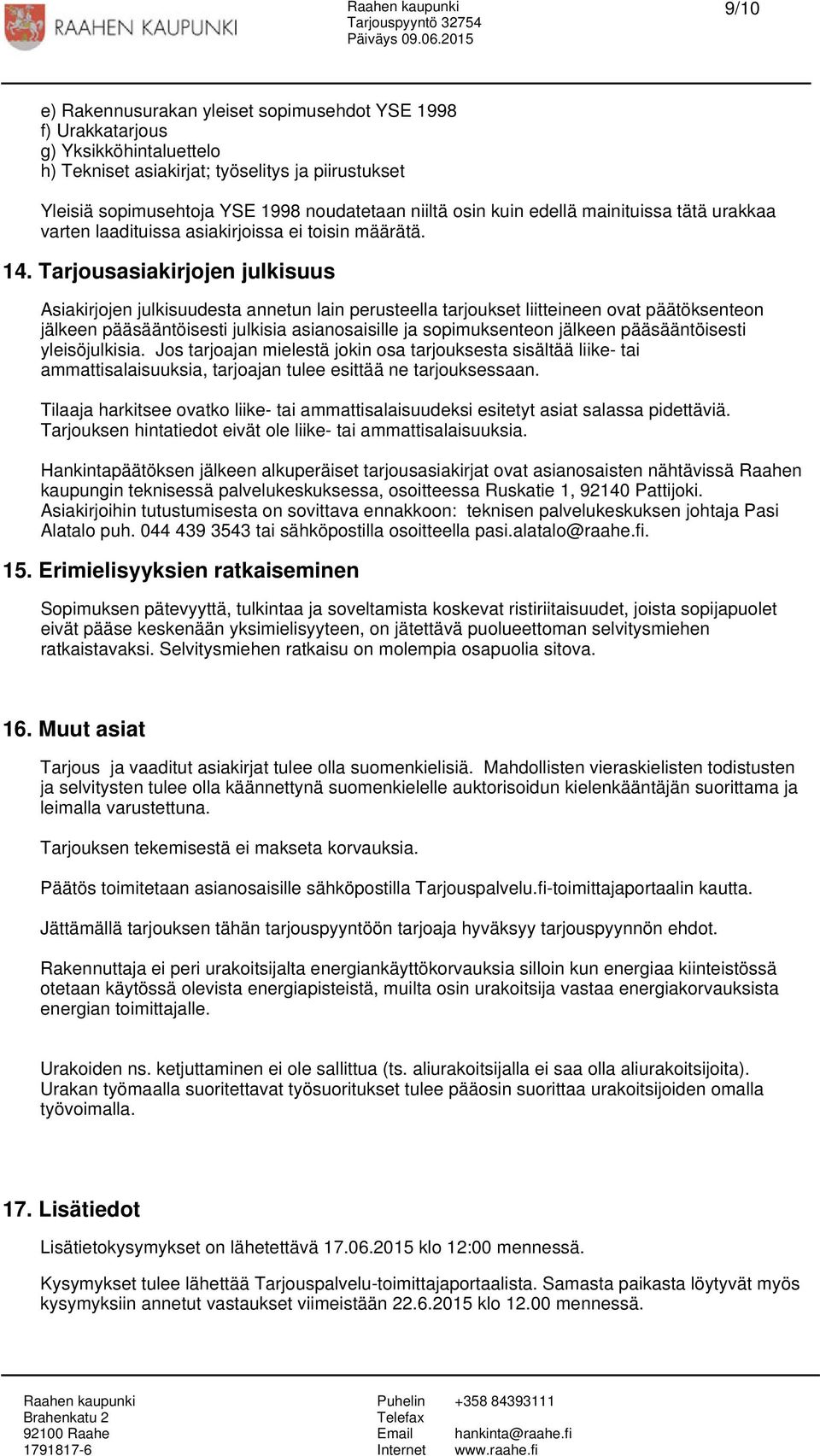 RAAHEN KAUPUNKI

Raahen kaupunki
Tarjouspyyntö 32754
Päiväys 09.06.2015

9/10

e) Rakennusurakan yleiset sopimusehdot YSE 1998
f) Urakkatarjous
g) Yksikköhintaluettelo
h) Tekniset asiakirjat; työselitys ja piirustukset

Yleisiä sopimusehtoja YSE 1998 noudatetaan niiltä osin kuin edellä mainituissa tätä urakkaa varten laadituissa asiakirjoissa ei toisin määrätä.

14. Tarjousasiakirjojen julkisuus

Asiakirjojen julkisuudesta annetun lain perusteella tarjoukset liitteineen ovat päätöksenteon jälkeen pääsääntöisesti julkisia asianosaisille ja sopimuksenteon jälkeen pääsääntöisesti yleisöjulkisia. Jos tarjoajan mielestä jokin osa tarjouksesta sisältää liike- tai ammattisalaisuuksia, tarjoajan tulee esittää ne tarjouksessaan.

Tilaaja harkitsee ovatko liike- tai ammattisalaisuudeksi esitetyt asiat salassa pidettäviä. Tarjouksen hintatiedot eivät ole liike- tai ammattisalaisuuksia.

Hankintapäätöksen jälkeen alkuperäiset tarjousasiakirjat ovat asianosaisten nähtävissä Raahen kaupungin teknisessä palvelukeskuksessa, osoitteessa Ruskatie 1, 92140 Pattijoki. Asiakirjoihin tutustumisesta on sovittava ennakkoon: teknisen palvelukeskuksen johtaja Pasi Alatalo puh. 044 439 3543 tai sähköpostilla osoitteella pasi.alatalo@raahe.fi.

15. Erimielisyyksien ratkaiseminen

Sopimuksen pätevyyttä, tulkintaa ja soveltamista koskevat ristiriitaisuudet, joista sopijapuolet eivät pääse keskenään yksimielisyyteen, on jätettävä puolueettoman selvitysmiehen ratkaistavaksi. Selvitysmiehen ratkaisu on molempia osapuolia sitova.

16. Muut asiat

Tarjous ja vaaditut asiakirjat tulee olla suomenkielisiä. Mahdollisten vieraskielisten todistusten ja selvitysten tulee olla käännettynä suomenkielelle auktorisoidun kielenkääntäjän suorittama ja leimalla varustettuna.

Tarjouksen tekemisestä ei makseta korvauksia.

Päätös toimitetaan asianosaisille sähköpostilla Tarjouspalvelu.fi-toimittajaportaalin kautta.

Jättämällä tarjouksen tähän tarjouspyyntöön tarjoaja hyväksyy tarjouspyynnön ehdot.

Rakennuttaja ei peri urakoitsijalta energiankäyttökorvauksia silloin kun energiaa kiinteistössä otetaan käytössä olevista energiapisteistä, muilta osin urakoitsija vastaa energiakorvauksista energian toimittajalle.

Urakoiden ns. ketjuttaminen ei ole sallittua (ts. aliurakoitsijalla ei saa olla aliurakoitsijoita). Urakan työmaalla suoritettavat työsuoritukset tulee pääosin suorittaa urakoitsijoiden omalla työvoimalla.

17. Lisätiedot

Lisätietokysymykset on lähetettävä 17.06.2015 klo 12:00 mennessä.

Kysymykset tulee lähettää Tarjouspalvelu-toimittajaportaalista. Samasta paikasta löytyvät myös kysymyksiin annetut vastaukset viimeistään 22.6.2015 klo 12.00 mennessä.

Raahen kaupunki
Brahenkatu 2
92100 Raahe
1791817-6

Puhelin +358 84393111
Telefax
Email hankinta@raahe.fi
Internet www.raahe.fi